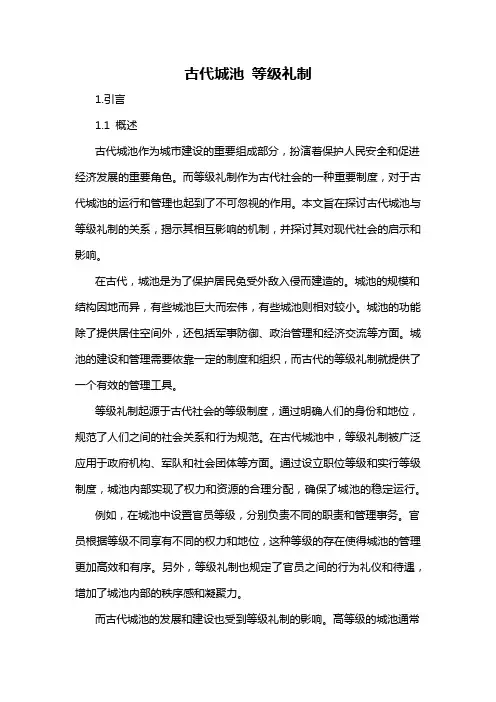 古代城池 等级礼制

1.引言

1.1 概述

古代城池作为城市建设的重要组成部分，扮演着保护人民安全和促进经济发展的重要角色。而等级礼制作为古代社会的一种重要制度，对于古代城池的运行和管理也起到了不可忽视的作用。本文旨在探讨古代城池与等级礼制的关系，揭示其相互影响的机制，并探讨其对现代社会的启示和影响。

在古代，城池是为了保护居民免受外敌入侵而建造的。城池的规模和结构因地而异，有些城池巨大而宏伟，有些城池则相对较小。城池的功能除了提供居住空间外，还包括军事防御、政治管理和经济交流等方面。城池的建设和管理需要依靠一定的制度和组织，而古代的等级礼制就提供了一个有效的管理工具。

等级礼制起源于古代社会的等级制度，通过明确人们的身份和地位，规范了人们之间的社会关系和行为规范。在古代城池中，等级礼制被广泛应用于政府机构、军队和社会团体等方面。通过设立职位等级和实行等级制度，城池内部实现了权力和资源的合理分配，确保了城池的稳定运行。

例如，在城池中设置官员等级，分别负责不同的职责和管理事务。官员根据等级不同享有不同的权力和地位，这种等级的存在使得城池的管理更加高效和有序。另外，等级礼制也规定了官员之间的行为礼仪和待遇，增加了城池内部的秩序感和凝聚力。

而古代城池的发展和建设也受到等级礼制的影响。高等级的城池通常